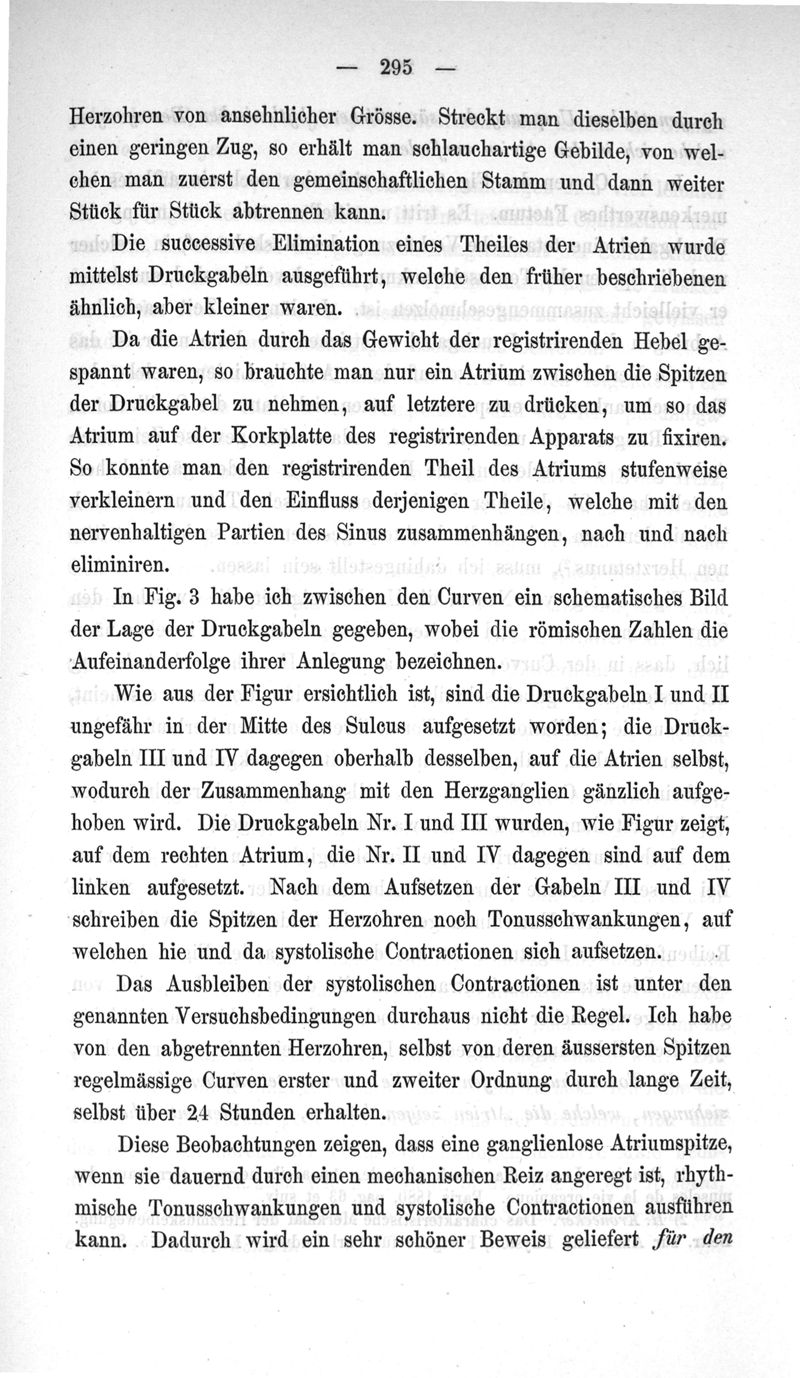 — 295 —

Herzohren von ansehnlicher Grösse. Streckt man dieselben durch einen geringen Zug, so erhält man schlauchartige Gebilde, von welchen man zuerst den gemeinschaftlichen Stamm und dann weiter Stück für Stück abtrennen kann.

Die successive Elimination eines Theiles der Atrien wurde mittelst Druckgabeln ausgeführt, welche den früher beschriebenen ähnlich, aber kleiner waren.

Da die Atrien durch das Gewicht der registrirenden Hebel gespannt waren, so brauchte man nur ein Atrium zwischen die Spitzen der Druckgabel zu nehmen, auf letztere zu drücken, um so das Atrium auf der Korkplatte des registrirenden Apparats zu fixiren. So konnte man den registrirenden Theil des Atriums stufenweise verkleinern und den Einfluss derjenigen Theile, welche mit den nervenhaltigen Partien des Sinus zusammenhängen, nach und nach eliminiren.

In Fig. 3 habe ich zwischen den Curven ein schematisches Bild der Lage der Druckgabeln gegeben, wobei die römischen Zahlen die Aufeinanderfolge ihrer Anlegung bezeichnen.

Wie aus der Figur ersichtlich ist, sind die Druckgabeln I und II ungefähr in der Mitte des Sulcus aufgesetzt worden; die Druckgabeln III und IV dagegen oberhalb desselben, auf die Atrien selbst, wodurch der Zusammenhang mit den Herzganglien gänzlich aufgehoben wird. Die Druckgabeln Nr. I und III wurden, wie Figur zeigt, auf dem rechten Atrium, die Nr. II und IV dagegen sind auf dem linken aufgesetzt. Nach dem Aufsetzen der Gabeln III und IV schreiben die Spitzen der Herzohren noch Tonusschwankungen, auf welchen hie und da systolische Contractionen sich aufsetzen.

Das Ausbleiben der systolischen Contractionen ist unter den genannten Versuchsbedingungen durchaus nicht die Regel. Ich habe von den abgetrennten Herzohren, selbst von deren äussersten Spitzen regelmässige Curven erster und zweiter Ordnung durch lange Zeit, selbst über 24 Stunden erhalten.

Diese Beobachtungen zeigen, dass eine ganglienlose Atriumspitze, wenn sie dauernd durch einen mechanischen Reiz angeregt ist, rhythmische Tonusschwankungen und systolische Contractionen ausführen kann. Dadurch wird ein sehr schöner Beweis geliefert für den